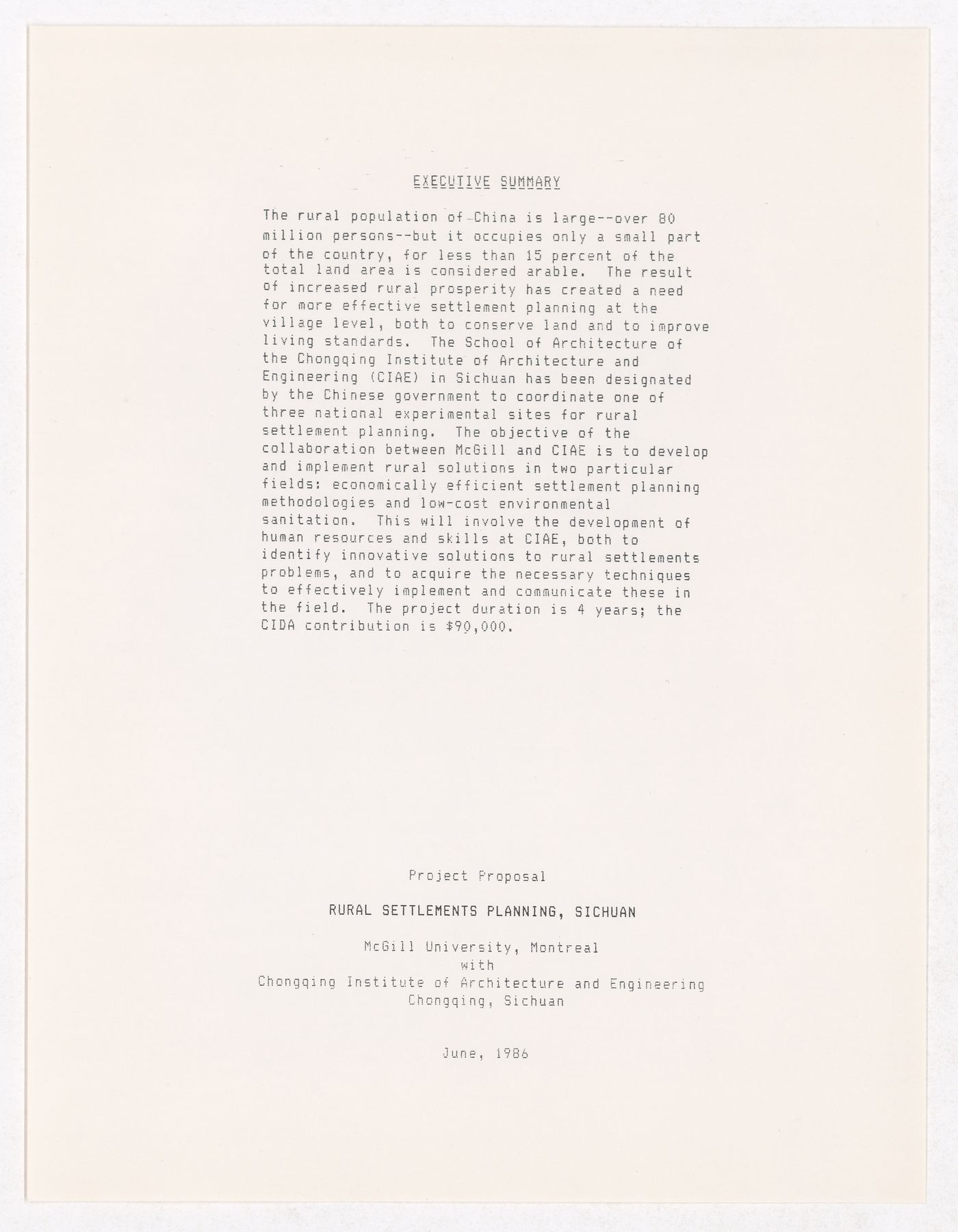 EXECUTIVE SUMMARY

The rural population of China is large--over 80 million persons--but it occupies only a small part of the country, for less than 15 percent of the total land area is considered arable. The result of increased rural prosperity has created a need for more effective settlement planning at the village level, both to conserve land and to improve living standards. The School of Architecture of the Chongqing Institute of Architecture and Engineering (CIAE) in Sichuan has been designated by the Chinese government to coordinate one of three national experimental sites for rural settlement planning. The objective of the collaboration between McGill and CIAE is to develop and implement rural solutions in two particular fields: economically efficient settlement planning methodologies and low-cost environmental sanitation. This will involve the development of human resources and skills at CIAE, both to identify innovative solutions to rural settlements problems, and to acquire the necessary techniques to effectively implement and communicate these in the field. The project duration is 4 years; the CIDA contribution is $90,000.

Project Proposal

RURAL SETTLEMENTS PLANNING, SICHUAN

McGill University, Montreal
with
Chongqing Institute of Architecture and Engineering
Chongqing, Sichuan

June, 1986